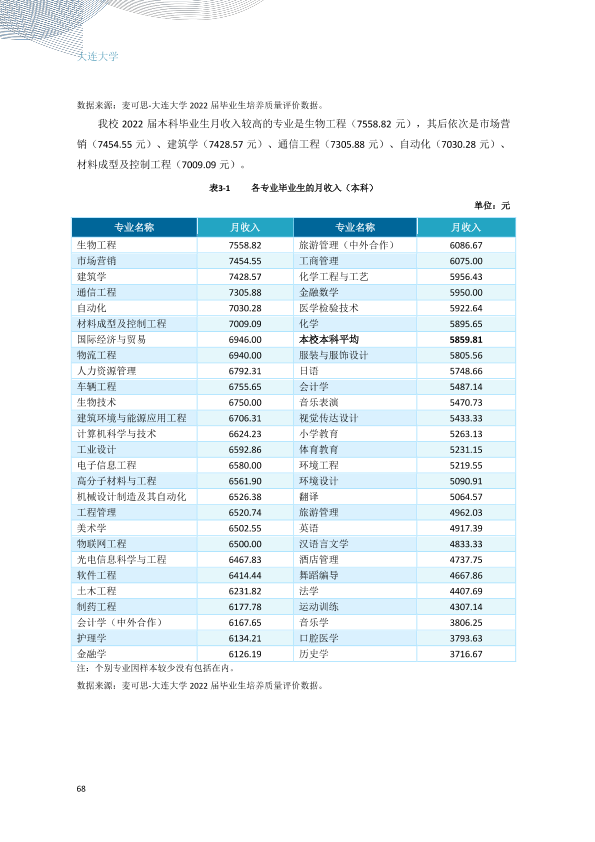 大连大学

数据来源：麦可思-大连大学2022届毕业生培养质量评价数据。

我校2022届本科毕业生月收入较高的专业是生物工程（7558.82元），其后依次是市场营销（7454.55元）、建筑学（7428.57元）、通信工程（7305.88元）、自动化（7030.28元）、材料成型及控制工程（7009.09元）。

表3-1 各专业毕业生的月收入（本科）

单位：元

| 专业名称 | 月收入 | 专业名称 | 月收入 |
|---|---|---|---|
| 生物工程 | 7558.82 | 旅游管理（中外合作） | 6086.67 |
| 市场营销 | 7454.55 | 工商管理 | 6075.00 |
| 建筑学 | 7428.57 | 化学工程与工艺 | 5956.43 |
| 通信工程 | 7305.88 | 金融数学 | 5950.00 |
| 自动化 | 7030.28 | 医学检验技术 | 5922.64 |
| 材料成型及控制工程 | 7009.09 | 化学 | 5895.65 |
| 国际经济与贸易 | 6946.00 | 本校本科平均 | 5859.81 |
| 物流工程 | 6940.00 | 服装与服饰设计 | 5805.56 |
| 人力资源管理 | 6792.31 | 日语 | 5748.66 |
| 车辆工程 | 6755.65 | 会计学 | 5487.14 |
| 生物技术 | 6750.00 | 音乐表演 | 5470.73 |
| 建筑环境与能源应用工程 | 6706.31 | 视觉传达设计 | 5433.33 |
| 计算机科学与技术 | 6624.23 | 小学教育 | 5263.13 |
| 工业设计 | 6592.86 | 体育教育 | 5231.15 |
| 电子信息工程 | 6580.00 | 环境工程 | 5219.55 |
| 高分子材料与工程 | 6561.90 | 环境设计 | 5090.91 |
| 机械设计制造及其自动化 | 6526.38 | 翻译 | 5064.57 |
| 工程管理 | 6520.74 | 旅游管理 | 4962.03 |
| 美术学 | 6502.55 | 英语 | 4917.39 |
| 物联网工程 | 6500.00 | 汉语言文学 | 4833.33 |
| 光电信息科学与工程 | 6467.83 | 酒店管理 | 4737.75 |
| 软件工程 | 6414.44 | 舞蹈编导 | 4667.86 |
| 土木工程 | 6231.82 | 法学 | 4407.69 |
| 制药工程 | 6177.78 | 运动训练 | 4307.14 |
| 会计学（中外合作） | 6167.65 | 音乐学 | 3806.25 |
| 护理学 | 6134.21 | 口腔医学 | 3793.63 |
| 金融学 | 6126.19 | 历史学 | 3716.67 |

注：个别专业因样本较少没有包括在内。

数据来源：麦可思-大连大学2022届毕业生培养质量评价数据。

68